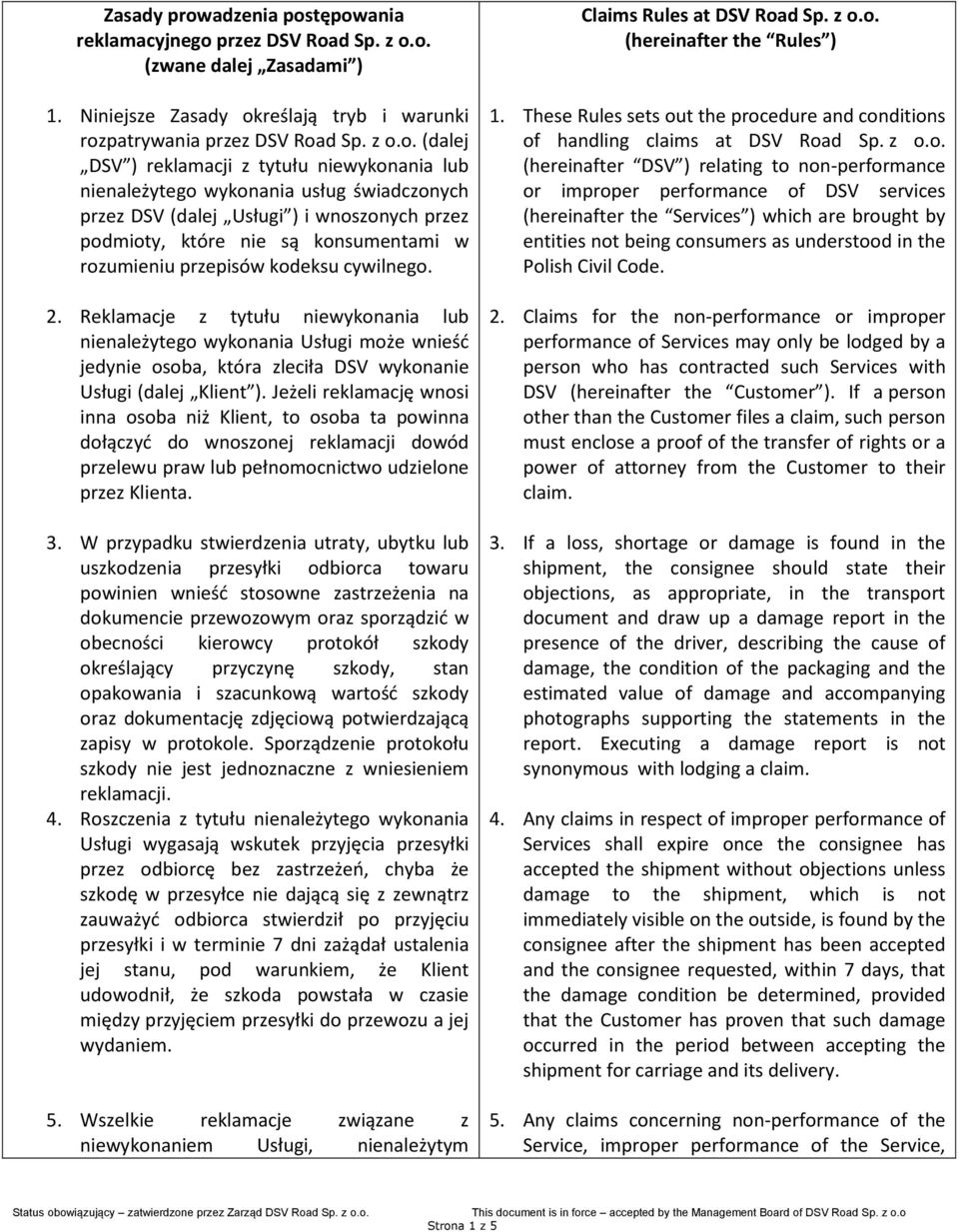 Zasady prowadzenia postępowania reklamacyjnego przez DSV Road Sp. z o.o. (zwane dalej „Zasadami")

1. Niniejsze Zasady określają tryb i warunki rozpatrywania przez DSV Road Sp. z o.o. (dalej „DSV") reklamacji z tytułu niewykonania lub nienależytego wykonania usług świadczonych przez DSV (dalej „Usługi") i wnoszonych przez podmioty, które nie są konsumentami w rozumieniu przepisów kodeksu cywilnego.

2. Reklamacje z tytułu niewykonania lub nienależytego wykonania Usługi może wnieść jedynie osoba, która zleciła DSV wykonanie Usługi (dalej „Klient"). Jeżeli reklamację wnosi inna osoba niż Klient, to osoba ta powinna dołączyć do wnoszonej reklamacji dowód przelewu praw lub pełnomocnictwo udzielone przez Klienta.

3. W przypadku stwierdzenia utraty, ubytku lub uszkodzenia przesyłki odbiorca towaru powinien wnieść stosowne zastrzeżenia na dokumencie przewozowym oraz sporządzić w obecności kierowcy protokół szkody określający przyczynę szkody, stan opakowania i szacunkową wartość szkody oraz dokumentację zdjęciową potwierdzającą zapisy w protokole. Sporządzenie protokołu szkody nie jest jednoznaczne z wniesieniem reklamacji.

4. Roszczenia z tytułu nienależytego wykonania Usługi wygasają wskutek przyjęcia przesyłki przez odbiorcę bez zastrzeżeń, chyba że szkodę w przesyłce nie dającą się z zewnątrz zauważyć odbiorca stwierdził po przyjęciu przesyłki i w terminie 7 dni zażądał ustalenia jej stanu, pod warunkiem, że Klient udowodnił, że szkoda powstała w czasie między przyjęciem przesyłki do przewozu a jej wydaniem.

5. Wszelkie reklamacje związane z niewykonaniem Usługi, nienależytym

Claims Rules at DSV Road Sp. z o.o. (hereinafter the "Rules")

1. These Rules sets out the procedure and conditions of handling claims at DSV Road Sp. z o.o. (hereinafter "DSV") relating to non-performance or improper performance of DSV services (hereinafter the "Services") which are brought by entities not being consumers as understood in the Polish Civil Code.

2. Claims for the non-performance or improper performance of Services may only be lodged by a person who has contracted such Services with DSV (hereinafter the "Customer"). If a person other than the Customer files a claim, such person must enclose a proof of the transfer of rights or a power of attorney from the Customer to their claim.

3. If a loss, shortage or damage is found in the shipment, the consignee should state their objections, as appropriate, in the transport document and draw up a damage report in the presence of the driver, describing the cause of damage, the condition of the packaging and the estimated value of damage and accompanying photographs supporting the statements in the report. Executing a damage report is not synonymous with lodging a claim.

4. Any claims in respect of improper performance of Services shall expire once the consignee has accepted the shipment without objections unless damage to the shipment, which is not immediately visible on the outside, is found by the consignee after the shipment has been accepted and the consignee requested, within 7 days, that the damage condition be determined, provided that the Customer has proven that such damage occurred in the period between accepting the shipment for carriage and its delivery.

5. Any claims concerning non-performance of the Service, improper performance of the Service,

Status obowiązujący – zatwierdzone przez Zarząd DSV Road Sp. z o.o.

This document is in force – accepted by the Management Board of DSV Road Sp. z o.o

Strona 1 z 5